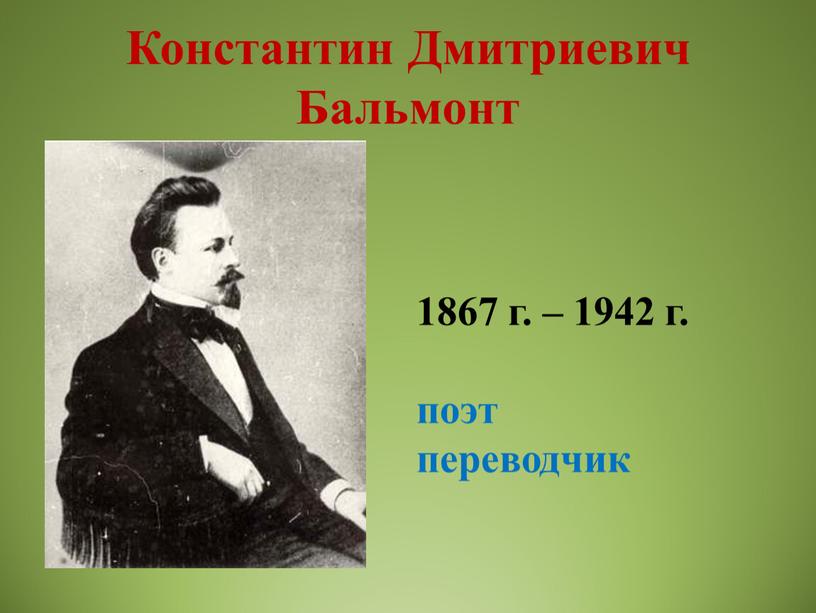 Константин Дмитриевич Бальмонт

1867 г. – 1942 г.

поэт
переводчик